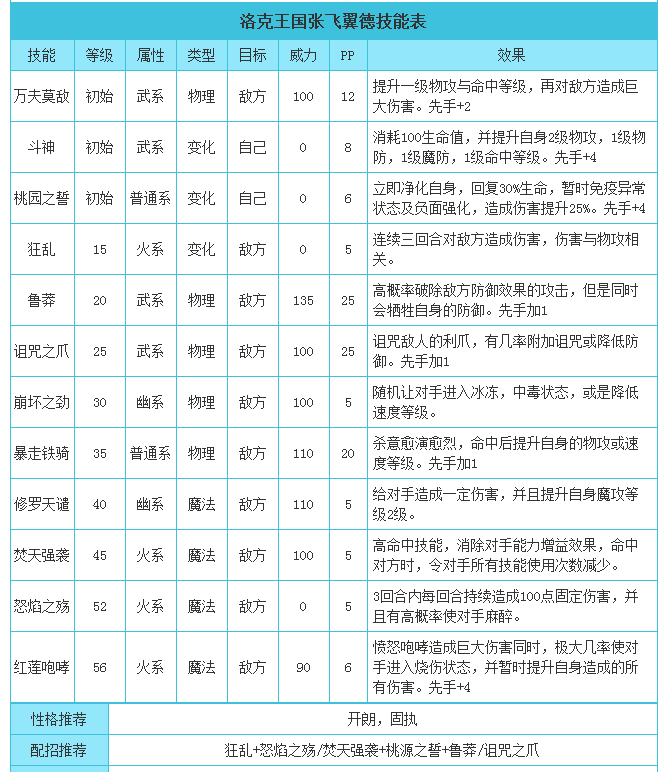 洛克王国张飞翼德技能表

| 技能 | 等级 | 属性 | 类型 | 目标 | 威力 | PP | 效果 |
|---|---|---|---|---|---|---|---|
| 万夫莫敌 | 初始 | 武系 | 物理 | 敌方 | 100 | 12 | 提升一级物攻与命中等级，再对敌方造成巨大伤害。先手+2 |
| 斗神 | 初始 | 武系 | 变化 | 自己 | 0 | 8 | 消耗100生命值，并提升自身2级物攻，1级物防，1级魔防，1级命中等级。先手+4 |
| 桃园之誓 | 初始 | 普通系 | 变化 | 自己 | 0 | 6 | 立即净化自身，回复30%生命，暂时免疫异常状态及负面强化，造成伤害提升25%。先手+4 |
| 狂乱 | 15 | 火系 | 变化 | 敌方 | 0 | 5 | 连续三回合对敌方造成伤害，伤害与物攻相关。 |
| 鲁莽 | 20 | 武系 | 物理 | 敌方 | 135 | 25 | 高概率破除敌方防御效果的攻击，但是同时会牺牲自身的防御。先手加1 |
| 诅咒之爪 | 25 | 武系 | 物理 | 敌方 | 100 | 25 | 诅咒敌人的利爪，有几率附加诅咒或降低防御。先手加1 |
| 崩坏之劲 | 30 | 幽系 | 物理 | 敌方 | 100 | 5 | 随机让对手进入冰冻，中毒状态，或是降低速度等级。 |
| 暴走铁骑 | 35 | 普通系 | 物理 | 敌方 | 110 | 20 | 杀意愈演愈烈，命中后提升自身的物攻或速度等级。先手加1 |
| 修罗天谴 | 40 | 幽系 | 魔法 | 敌方 | 110 | 5 | 给对手造成一定伤害，并且提升自身魔攻等级2级。 |
| 焚天强袭 | 45 | 火系 | 魔法 | 敌方 | 100 | 5 | 高命中技能，消除对手能力增益效果，命中对方时，令对手所有技能使用次数减少。 |
| 怒焰之殇 | 52 | 火系 | 魔法 | 敌方 | 0 | 5 | 3回合内每回合持续造成100点固定伤害，并且有高概率使对手麻醉。 |
| 红莲咆哮 | 56 | 火系 | 魔法 | 敌方 | 90 | 6 | 愤怒咆哮造成巨大伤害同时，极大几率使对手进入烧伤状态，并暂时提升自身造成的所有伤害。先手+4 |

| 性格推荐 | 开朗，固执 |
|---|---|
| 配招推荐 | 狂乱+怒焰之殇/焚天强袭+桃源之誓+鲁莽/诅咒之爪 |